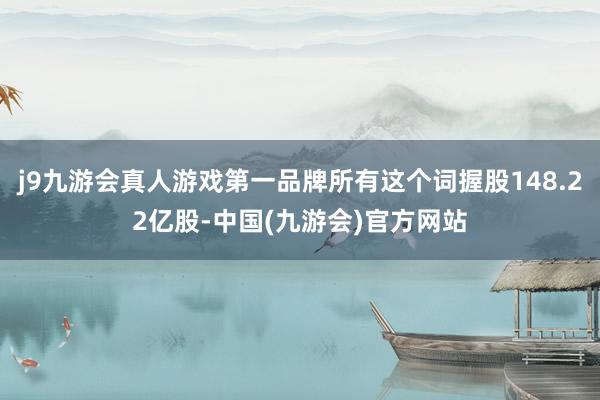 j9九游会真人游戏第一品牌所有这个词握股148.22亿股-中国(九游会)官方网站